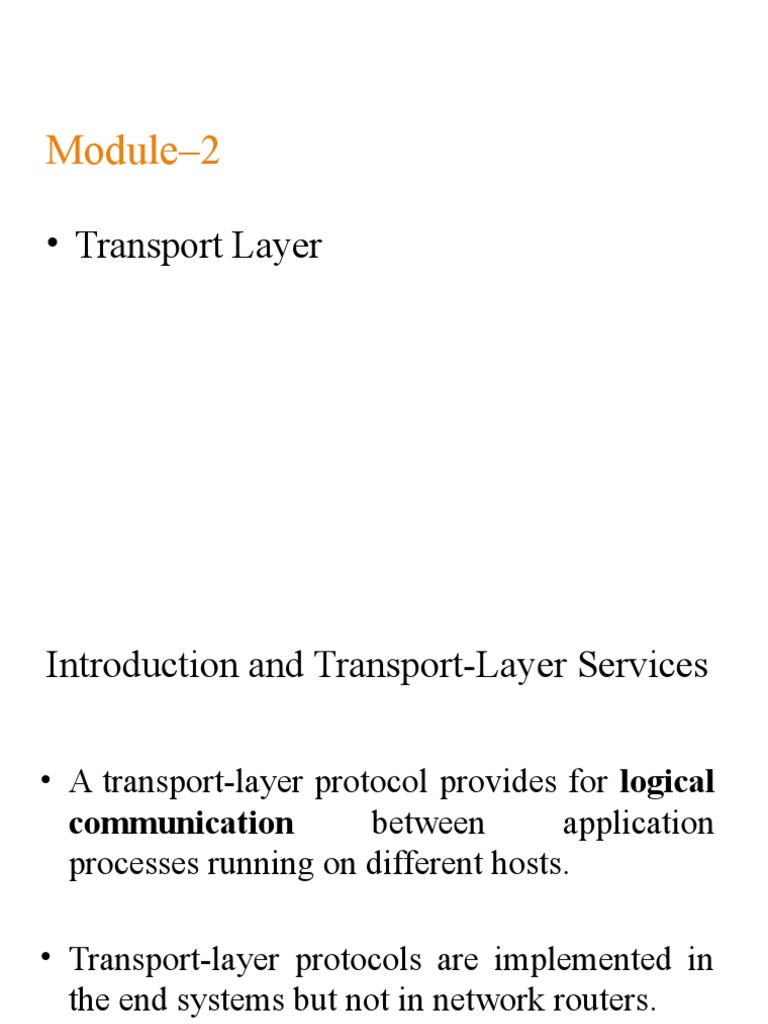 Module–2

• Transport Layer

Introduction and Transport-Layer Services

• A transport-layer protocol provides for logical communication between application processes running on different hosts.

• Transport-layer protocols are implemented in the end systems but not in network routers.